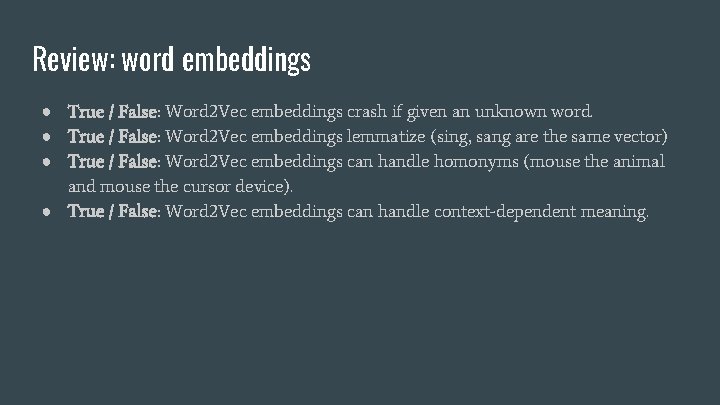 Review: word embeddings

• True / False: Word2Vec embeddings crash if given an unknown word.
• True / False: Word2Vec embeddings lemmatize (sing, sang are the same vector)
• True / False: Word2Vec embeddings can handle homonyms (mouse the animal and mouse the cursor device).
• True / False: Word2Vec embeddings can handle context-dependent meaning.